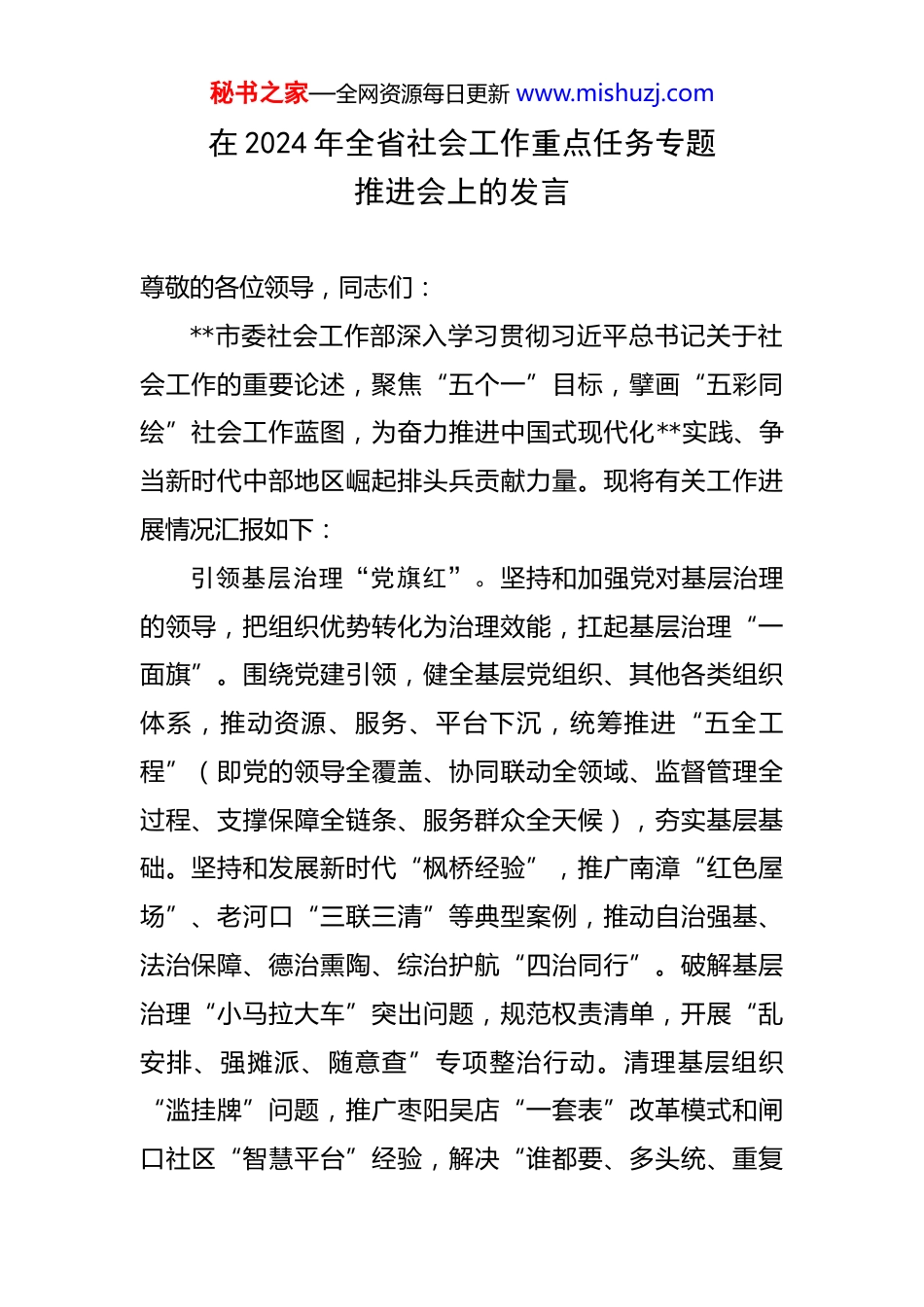 秘书之家—全网资源每日更新 www.mishuzj.com

在 2024 年全省社会工作重点任务专题推进会上的发言

尊敬的各位领导，同志们：

**市委社会工作部深入学习贯彻习近平总书记关于社会工作的重要论述，聚焦“五个一”目标，擘画“五彩同绘”社会工作蓝图，为奋力推进中国式现代化**实践、争当新时代中部地区崛起排头兵贡献力量。现将有关工作进展情况汇报如下：

引领基层治理“党旗红”。坚持和加强党对基层治理的领导，把组织优势转化为治理效能，扛起基层治理“一面旗”。围绕党建引领，健全基层党组织、其他各类组织体系，推动资源、服务、平台下沉，统筹推进“五全工程”（即党的领导全覆盖、协同联动全领域、监督管理全过程、支撑保障全链条、服务群众全天候），夯实基层基础。坚持和发展新时代“枫桥经验”，推广南漳“红色屋场”、老河口“三联三清”等典型案例，推动自治强基、法治保障、德治熏陶、综治护航“四治同行”。破解基层治理“小马拉大车”突出问题，规范权责清单，开展“乱安排、强摊派、随意查”专项整治行动。清理基层组织“滥挂牌”问题，推广枣阳吴店“一套表”改革模式和闸口社区“智慧平台”经验，解决“谁都要、多头统、重复